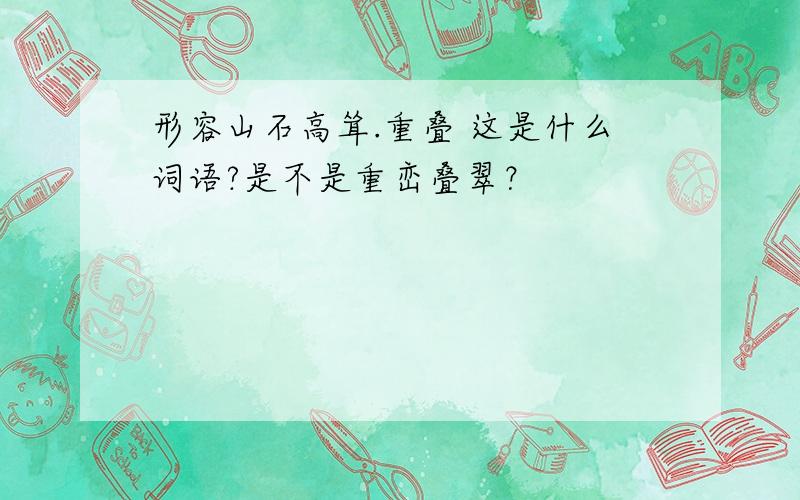 形容山石高耸.重叠 这是什么词语?是不是重峦叠翠?

ABC

Back to School